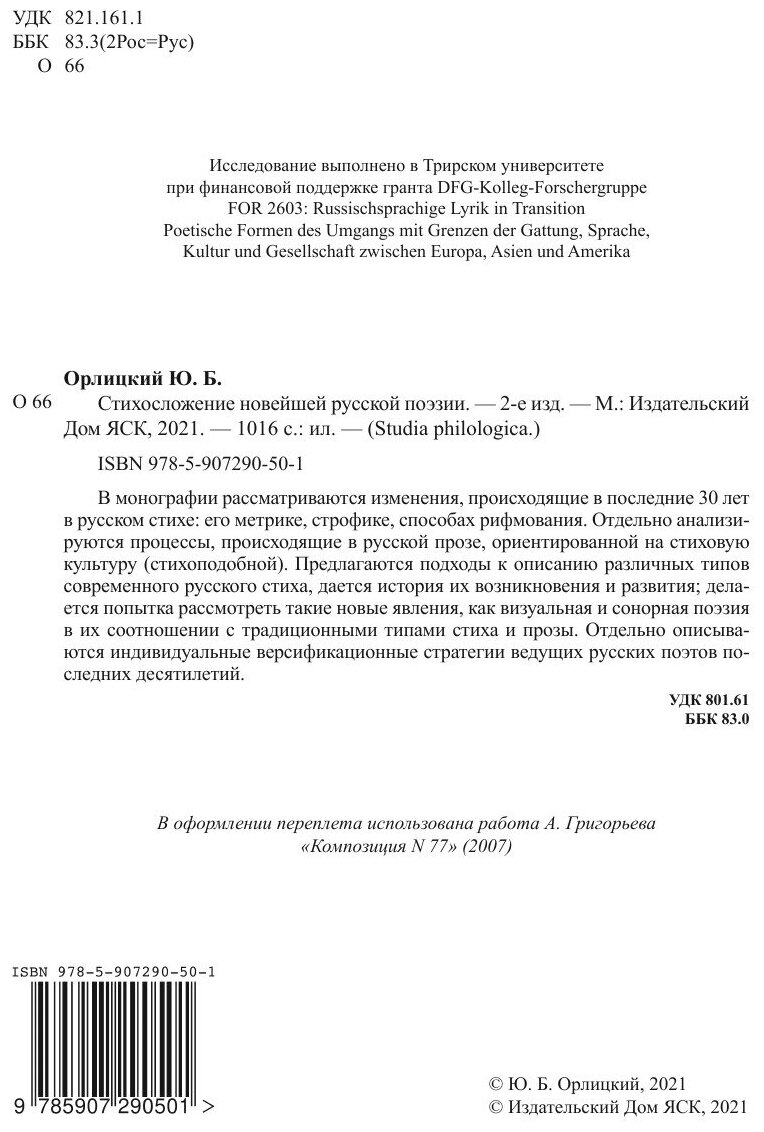 УДК 821.161.1
ББК 83.3(2Рос=Рус)
О 66

Исследование выполнено в Трирском университете при финансовой поддержке гранта DFG-Kolleg-Forschergruppe FOR 2603: Russischsprachige Lyrik in Transition Poetische Formen des Umgangs mit Grenzen der Gattung, Sprache, Kultur und Gesellschaft zwischen Europa, Asien und Amerika

Орлицкий Ю. Б.

О 66 Стихосложение новейшей русской поэзии. — 2-е изд. — М.: Издательский Дом ЯСК, 2021. — 1016 с.: ил. — (Studia philologica.)

ISBN 978-5-907290-50-1

В монографии рассматриваются изменения, происходящие в последние 30 лет в русском стихе: его метрике, строфике, способах рифмования. Отдельно анализируются процессы, происходящие в русской прозе, ориентированной на стиховую культуру (стихоподобной). Предлагаются подходы к описанию различных типов современного русского стиха, дается история их возникновения и развития; делается попытка рассмотреть такие новые явления, как визуальная и сонорная поэзия в их соотношении с традиционными типами стиха и прозы. Отдельно описываются индивидуальные версификационные стратегии ведущих русских поэтов последних десятилетий.

УДК 801.61
ББК 83.0

В оформлении переплета использована работа А. Григорьева «Композиция N 77» (2007)

ISBN 978-5-907290-50-1
9 785907 290501 >

© Ю. Б. Орлицкий, 2021
© Издательский Дом ЯСК, 2021